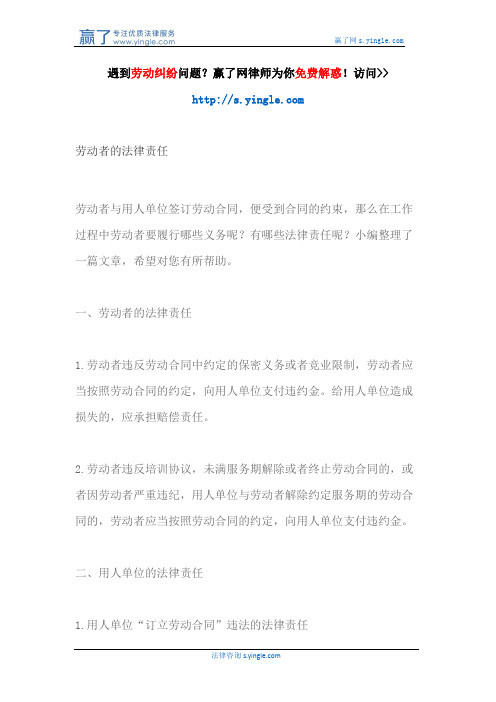 赢了 专注优质法律服务 www.yingle.com

赢了网 s.yingle.com

遇到劳动纠纷问题？赢了网律师为你免费解惑！访问>>

http://s.yingle.com

劳动者的法律责任

劳动者与用人单位签订劳动合同，便受到合同的约束，那么在工作过程中劳动者要履行哪些义务呢？有哪些法律责任呢？小编整理了一篇文章，希望对您有所帮助。

一、劳动者的法律责任

1.劳动者违反劳动合同中约定的保密义务或者竞业限制，劳动者应当按照劳动合同的约定，向用人单位支付违约金。给用人单位造成损失的，应承担赔偿责任。

2.劳动者违反培训协议，未满服务期解除或者终止劳动合同的，或者因劳动者严重违纪，用人单位与劳动者解除约定服务期的劳动合同的，劳动者应当按照劳动合同的约定，向用人单位支付违约金。

二、用人单位的法律责任

1.用人单位“订立劳动合同”违法的法律责任

法律咨询 s.yingle.com